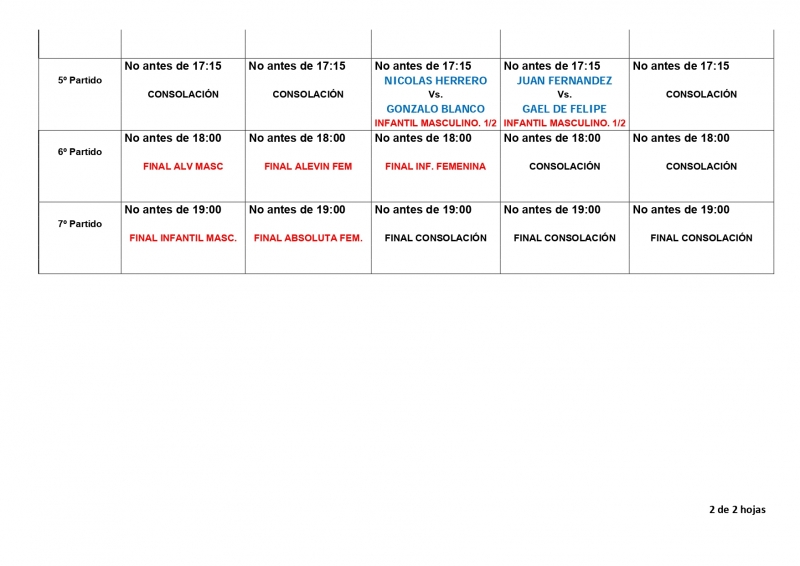 |  |  |  |  |  |  |
|---|---|---|---|---|---|
| 5º Partido | No antes de 17:15 CONSOLACIÓN | No antes de 17:15 CONSOLACIÓN | No antes de 17:15 NICOLAS HERRERO Vs. GONZALO BLANCO INFANTIL MASCULINO. 1/2 | No antes de 17:15 JUAN FERNANDEZ Vs. GAEL DE FELIPE INFANTIL MASCULINO. 1/2 | No antes de 17:15 CONSOLACIÓN |
| 6º Partido | No antes de 18:00 FINAL ALV MASC | No antes de 18:00 FINAL ALEVIN FEM | No antes de 18:00 FINAL INF. FEMENINA | No antes de 18:00 CONSOLACIÓN | No antes de 18:00 CONSOLACIÓN |
| 7º Partido | No antes de 19:00 FINAL INFANTIL MASC. | No antes de 19:00 FINAL ABSOLUTA FEM. | No antes de 19:00 FINAL CONSOLACIÓN | No antes de 19:00 FINAL CONSOLACIÓN | No antes de 19:00 FINAL CONSOLACIÓN |

2 de 2 hojas